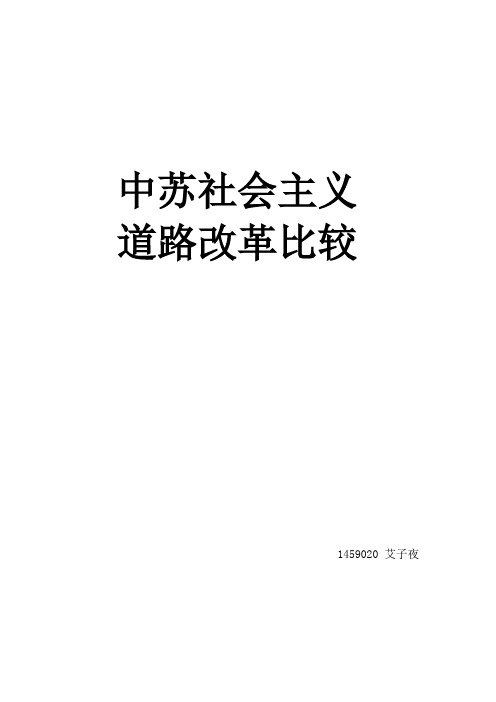 中苏社会主义
道路改革比较

1459020 艾子夜